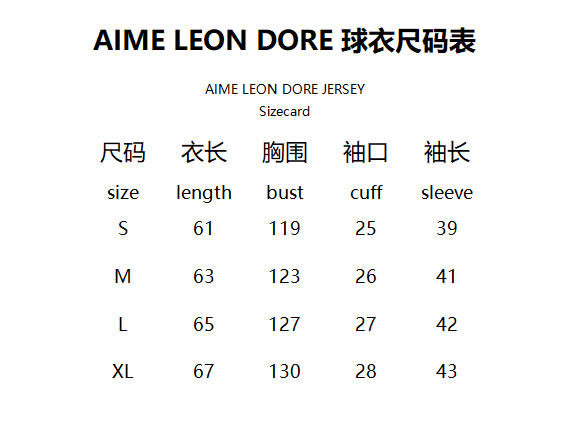 AIME LEON DORE 球衣尺码表

AIME LEON DORE JERSEY
Sizecard

| 尺码 | 衣长 | 胸围 | 袖口 | 袖长 |
|---|---|---|---|---|
| size | length | bust | cuff | sleeve |
| S | 61 | 119 | 25 | 39 |
| M | 63 | 123 | 26 | 41 |
| L | 65 | 127 | 27 | 42 |
| XL | 67 | 130 | 28 | 43 |